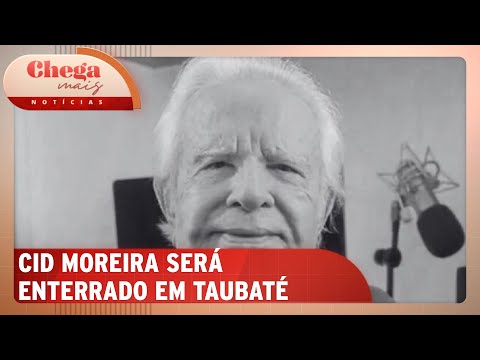 Chega mais
NOTÍCIAS

CID MOREIRA SERÁ ENTERRADO EM TAUBATÉ